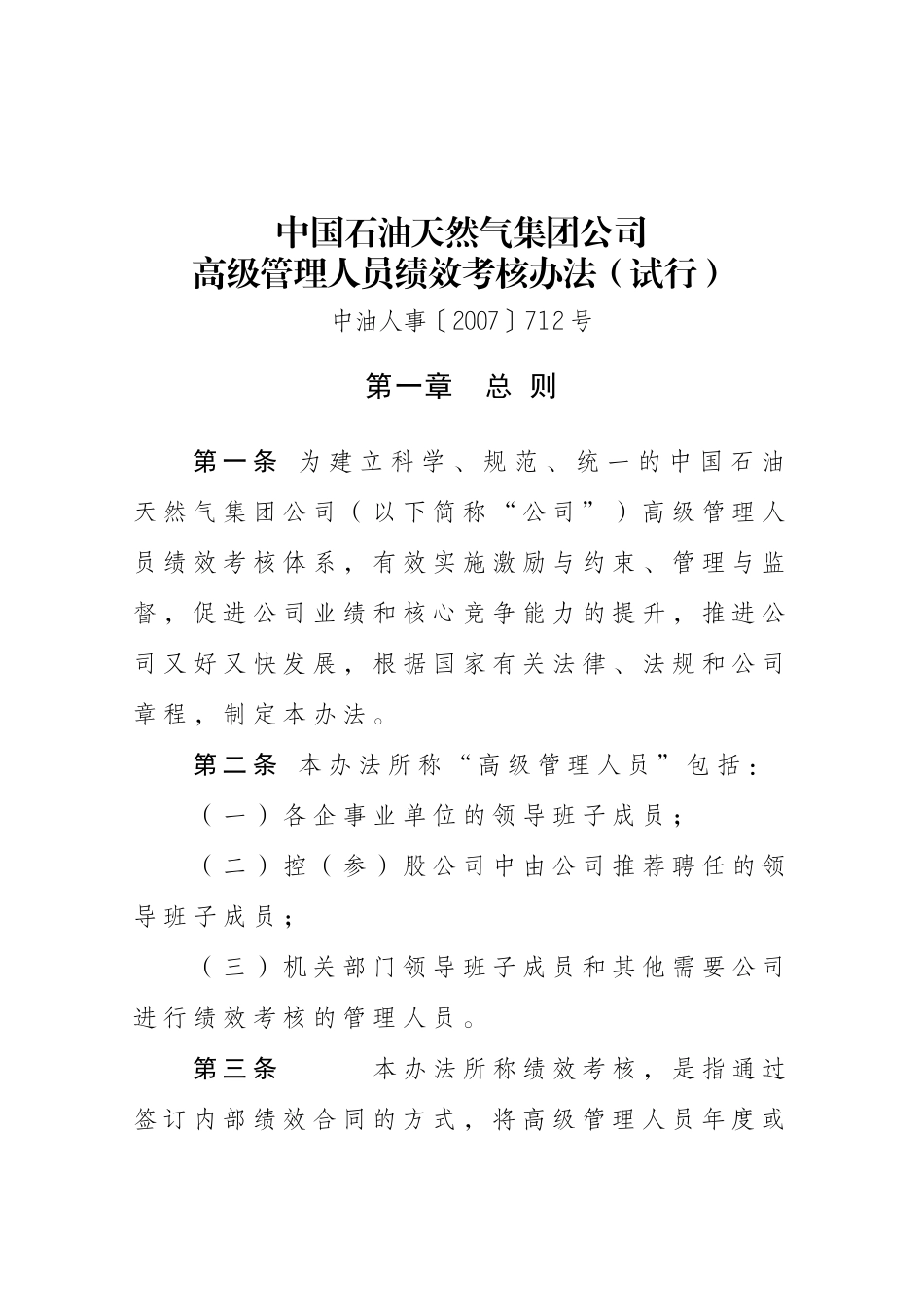 中国石油天然气集团公司
高级管理人员绩效考核办法（试行）

中油人事〔2007〕712号

第一章　总 则

第一条 为建立科学、规范、统一的中国石油天然气集团公司（以下简称“公司”）高级管理人员绩效考核体系，有效实施激励与约束、管理与监督，促进公司业绩和核心竞争能力的提升，推进公司又好又快发展，根据国家有关法律、法规和公司章程，制定本办法。

第二条 本办法所称“高级管理人员”包括：

（一）各企事业单位的领导班子成员；

（二）控（参）股公司中由公司推荐聘任的领导班子成员；

（三）机关部门领导班子成员和其他需要公司进行绩效考核的管理人员。

第三条　本办法所称绩效考核，是指通过签订内部绩效合同的方式，将高级管理人员年度或